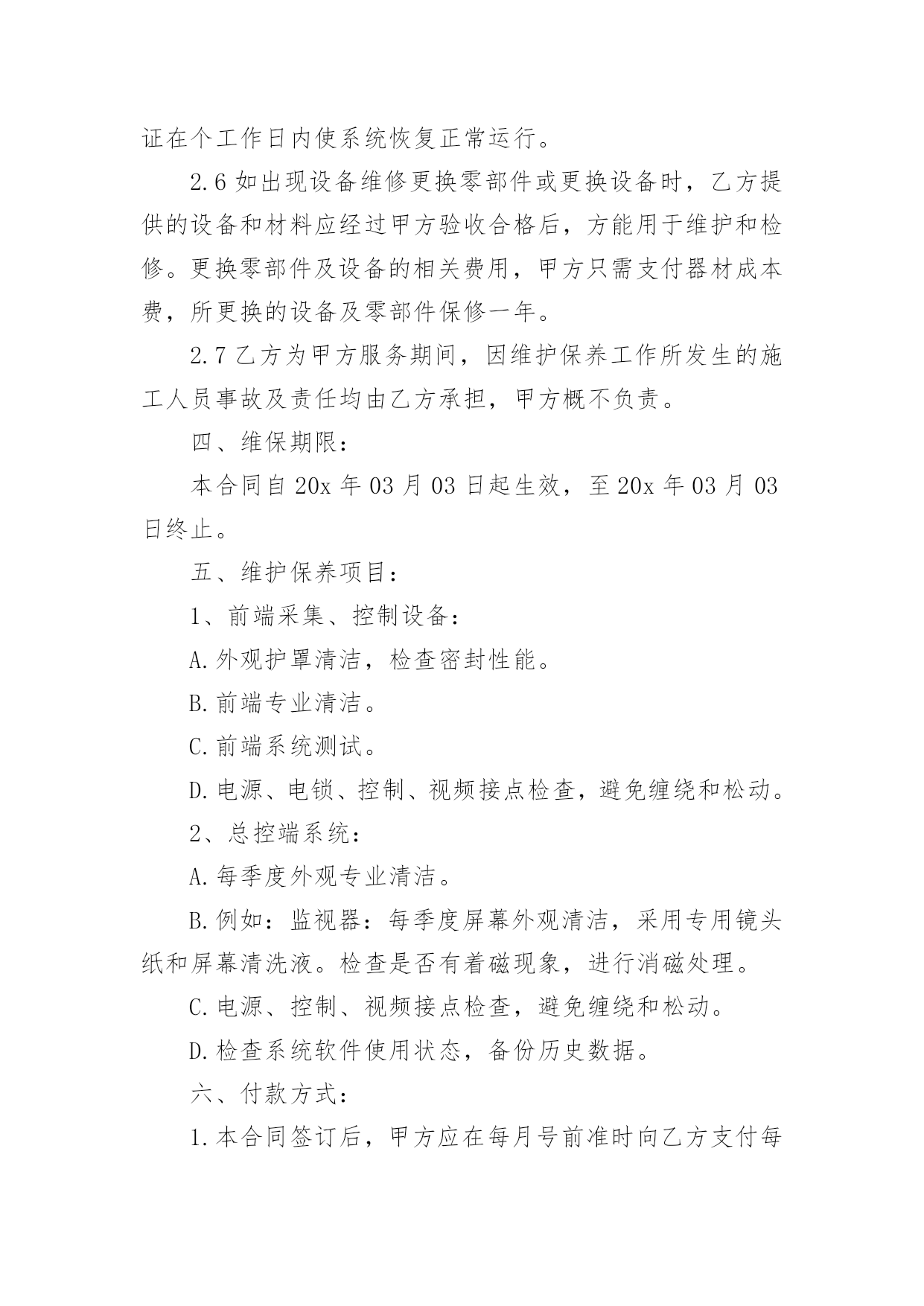 证在个工作日内使系统恢复正常运行。

2.6 如出现设备维修更换零部件或更换设备时，乙方提供的设备和材料应经过甲方验收合格后，方能用于维护和检修。更换零部件及设备的相关费用，甲方只需支付器材成本费，所更换的设备及零部件保修一年。

2.7 乙方为甲方服务期间，因维护保养工作所发生的施工人员事故及责任均由乙方承担，甲方概不负责。

四、维保期限：

本合同自 20x 年 03 月 03 日起生效，至 20x 年 03 月 03 日终止。

五、维护保养项目：

1、前端采集、控制设备：

A.外观护罩清洁，检查密封性能。

B.前端专业清洁。

C.前端系统测试。

D.电源、电锁、控制、视频接点检查，避免缠绕和松动。

2、总控端系统：

A.每季度外观专业清洁。

B.例如：监视器：每季度屏幕外观清洁，采用专用镜头纸和屏幕清洗液。检查是否有着磁现象，进行消磁处理。

C.电源、控制、视频接点检查，避免缠绕和松动。

D.检查系统软件使用状态，备份历史数据。

六、付款方式：

1.本合同签订后，甲方应在每月号前准时向乙方支付每